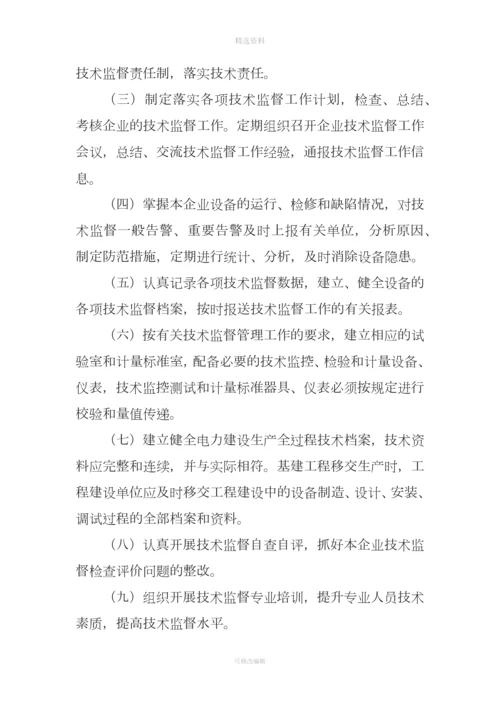 精选资料

技术监督责任制，落实技术责任。

（三）制定落实各项技术监督工作计划，检查、总结、考核企业的技术监督工作。定期组织召开企业技术监督工作会议，总结、交流技术监督工作经验，通报技术监督工作信息。

（四）掌握本企业设备的运行、检修和缺陷情况，对技术监督一般告警、重要告警及时上报有关单位，分析原因、制定防范措施，定期进行统计、分析，及时消除设备隐患。

（五）认真记录各项技术监督数据，建立、健全设备的各项技术监督档案，按时报送技术监督工作的有关报表。

（六）按有关技术监督管理工作的要求，建立相应的试验室和计量标准室，配备必要的技术监控、检验和计量设备、仪表，技术监控测试和计量标准器具、仪表必须按规定进行校验和量值传递。

（七）建立健全电力建设生产全过程技术档案，技术资料应完整和连续，并与实际相符。基建工程移交生产时，工程建设单位应及时移交工程建设中的设备制造、设计、安装、调试过程的全部档案和资料。

（八）认真开展技术监督自查自评，抓好本企业技术监督检查评价问题的整改。

（九）组织开展技术监督专业培训，提升专业人员技术素质，提高技术监督水平。

可修改编辑